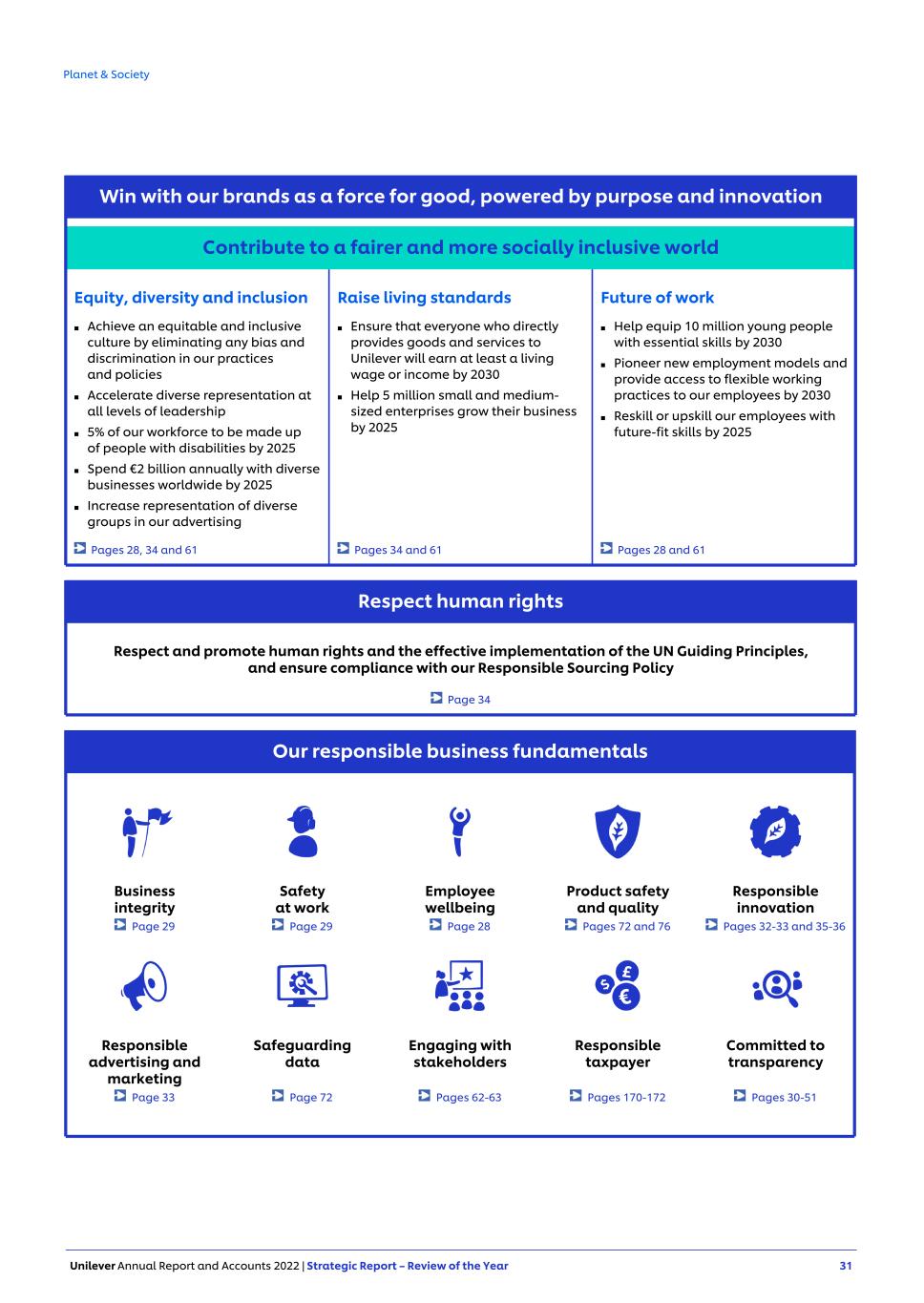 Planet & Society

Win with our brands as a force for good, powered by purpose and innovation

Contribute to a fairer and more socially inclusive world

Equity, diversity and inclusion

- Achieve an equitable and inclusive culture by eliminating any bias and discrimination in our practices and policies
- Accelerate diverse representation at all levels of leadership
- 5% of our workforce to be made up of people with disabilities by 2025
- Spend €2 billion annually with diverse businesses worldwide by 2025
- Increase representation of diverse groups in our advertising

Pages 28, 34 and 61

Raise living standards

- Ensure that everyone who directly provides goods and services to Unilever will earn at least a living wage or income by 2030
- Help 5 million small and medium-sized enterprises grow their business by 2025

Pages 34 and 61

Future of work

- Help equip 10 million young people with essential skills by 2030
- Pioneer new employment models and provide access to flexible working practices to our employees by 2030
- Reskill or upskill our employees with future-fit skills by 2025

Pages 28 and 61

Respect human rights

Respect and promote human rights and the effective implementation of the UN Guiding Principles, and ensure compliance with our Responsible Sourcing Policy

Page 34

Our responsible business fundamentals

Business integrity
Page 29

Safety at work
Page 29

Employee wellbeing
Page 28

Product safety and quality
Pages 72 and 76

Responsible innovation
Pages 32-33 and 35-36

Responsible advertising and marketing
Page 33

Safeguarding data
Page 72

Engaging with stakeholders
Pages 62-63

Responsible taxpayer
Pages 170-172

Committed to transparency
Pages 30-51

Unilever Annual Report and Accounts 2022 | Strategic Report – Review of the Year 31